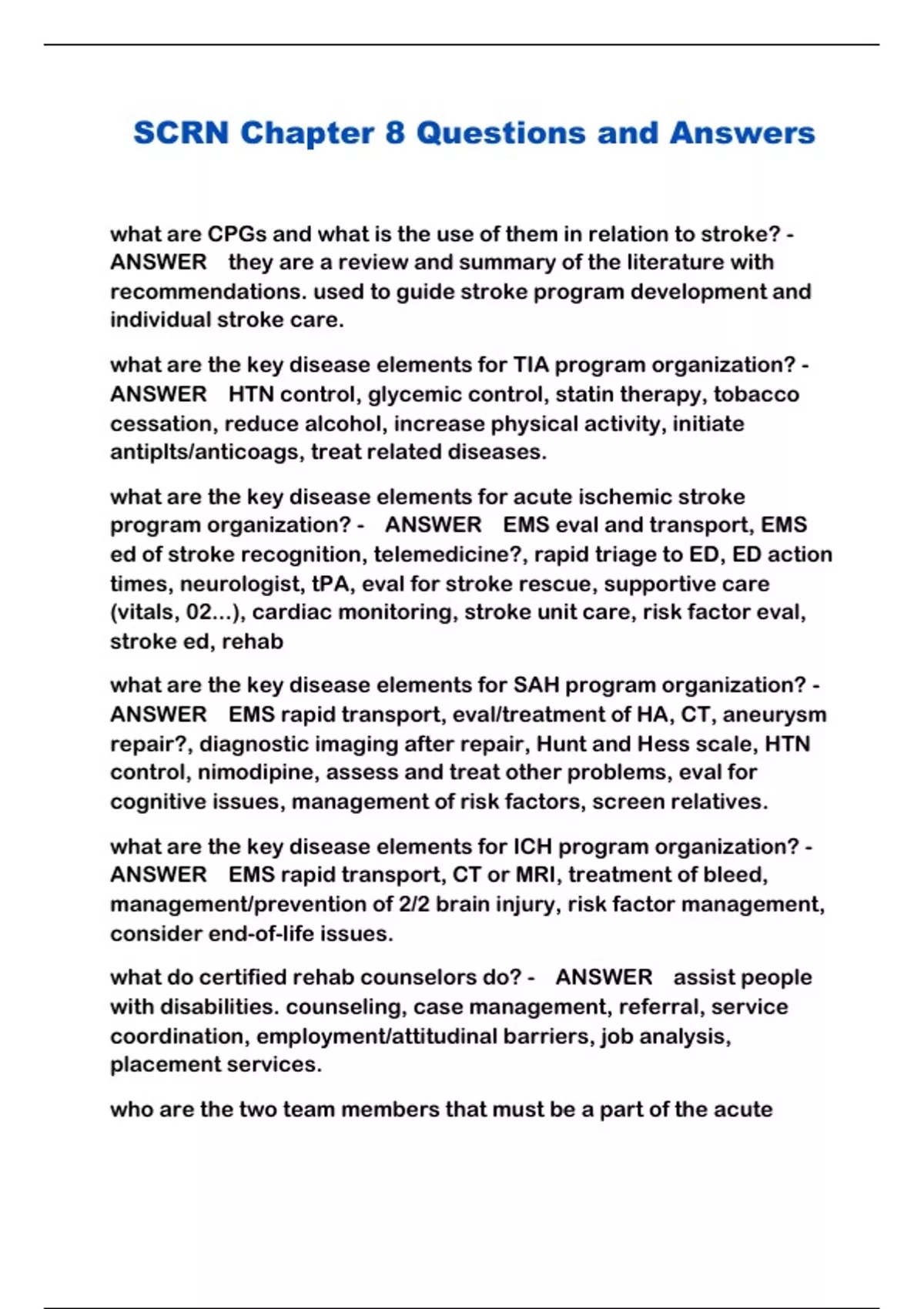 SCRN Chapter 8 Questions and Answers

what are CPGs and what is the use of them in relation to stroke? - ANSWER they are a review and summary of the literature with recommendations. used to guide stroke program development and individual stroke care.

what are the key disease elements for TIA program organization? - ANSWER HTN control, glycemic control, statin therapy, tobacco cessation, reduce alcohol, increase physical activity, initiate antiplts/anticoags, treat related diseases.

what are the key disease elements for acute ischemic stroke program organization? - ANSWER EMS eval and transport, EMS ed of stroke recognition, telemedicine?, rapid triage to ED, ED action times, neurologist, tPA, eval for stroke rescue, supportive care (vitals, 02...), cardiac monitoring, stroke unit care, risk factor eval, stroke ed, rehab

what are the key disease elements for SAH program organization? - ANSWER EMS rapid transport, eval/treatment of HA, CT, aneurysm repair?, diagnostic imaging after repair, Hunt and Hess scale, HTN control, nimodipine, assess and treat other problems, eval for cognitive issues, management of risk factors, screen relatives.

what are the key disease elements for ICH program organization? - ANSWER EMS rapid transport, CT or MRI, treatment of bleed, management/prevention of 2/2 brain injury, risk factor management, consider end-of-life issues.

what do certified rehab counselors do? - ANSWER assist people with disabilities. counseling, case management, referral, service coordination, employment/attitudinal barriers, job analysis, placement services.

who are the two team members that must be a part of the acute